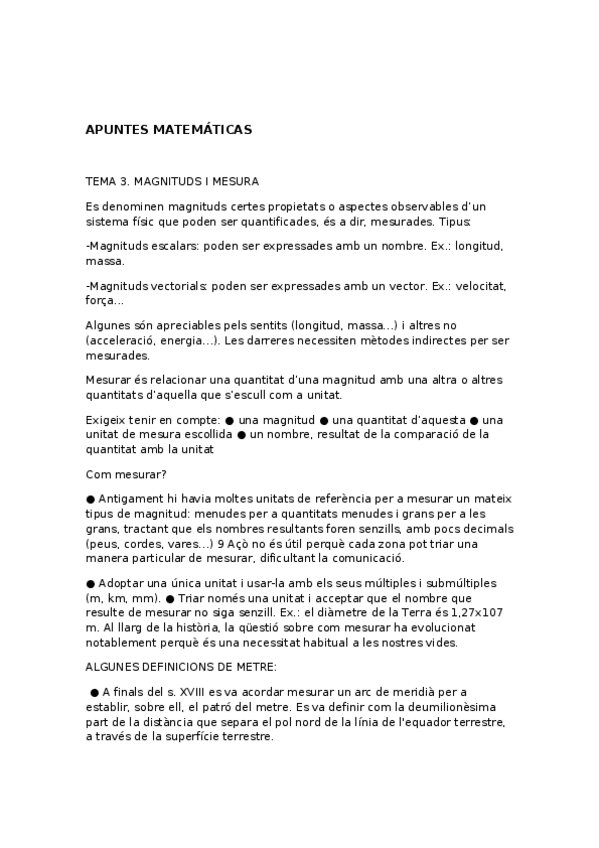 APUNTES MATEMÁTICAS

TEMA 3. MAGNITUDS I MESURA

Es denominen magnituds certes propietats o aspectes observables d'un sistema físic que poden ser quantificades, és a dir, mesurades. Tipus:

-Magnituds escalars: poden ser expressades amb un nombre. Ex.: longitud, massa.

-Magnituds vectorials: poden ser expressades amb un vector. Ex.: velocitat, força...

Algunes són apreciables pels sentits (longitud, massa...) i altres no (acceleració, energia...). Les darreres necessiten mètodes indirectes per ser mesurades.

Mesurar és relacionar una quantitat d'una magnitud amb una altra o altres quantitats d'aquella que s'escull com a unitat.

Exigeix tenir en compte: ● una magnitud ● una quantitat d'aquesta ● una unitat de mesura escollida ● un nombre, resultat de la comparació de la quantitat amb la unitat

Com mesurar?

● Antigament hi havia moltes unitats de referència per a mesurar un mateix tipus de magnitud: menudes per a quantitats menudes i grans per a les grans, tractant que els nombres resultants foren senzills, amb pocs decimals (peus, cordes, vares...) 9 Açò no és útil perquè cada zona pot triar una manera particular de mesurar, dificultant la comunicació.

● Adoptar una única unitat i usar-la amb els seus múltiples i submúltiples (m, km, mm). ● Triar només una unitat i acceptar que el nombre que resulte de mesurar no siga senzill. Ex.: el diàmetre de la Terra és 1,27x107 m. Al llarg de la història, la qüestió sobre com mesurar ha evolucionat notablement perquè és una necessitat habitual a les nostres vides.

ALGUNES DEFINICIONS DE METRE:

● A finals del s. XVIII es va acordar mesurar un arc de meridià per a establir, sobre ell, el patró del metre. Es va definir com la deumilionèsima part de la distància que separa el pol nord de la línia de l'equador terrestre, a través de la superfície terrestre.